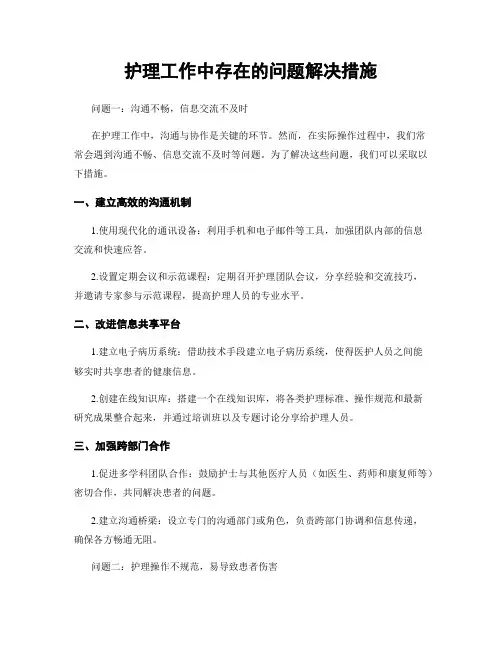 护理工作中存在的问题解决措施

问题一：沟通不畅，信息交流不及时

在护理工作中，沟通与协作是关键的环节。然而，在实际操作过程中，我们常常会遇到沟通不畅、信息交流不及时等问题。为了解决这些问题，我们可以采取以下措施。

一、建立高效的沟通机制

1.使用现代化的通讯设备：利用手机和电子邮件等工具，加强团队内部的信息交流和快速应答。

2.设置定期会议和示范课程：定期召开护理团队会议，分享经验和交流技巧，并邀请专家参与示范课程，提高护理人员的专业水平。

二、改进信息共享平台

1.建立电子病历系统：借助技术手段建立电子病历系统，使得医护人员之间能够实时共享患者的健康信息。

2.创建在线知识库：搭建一个在线知识库，将各类护理标准、操作规范和最新研究成果整合起来，并通过培训班以及专题讨论分享给护理人员。

三、加强跨部门合作

1.促进多学科团队合作：鼓励护士与其他医疗人员（如医生、药师和康复师等）密切合作，共同解决患者的问题。

2.建立沟通桥梁：设立专门的沟通部门或角色，负责跨部门协调和信息传递，确保各方畅通无阻。

问题二：护理操作不规范，易导致患者伤害